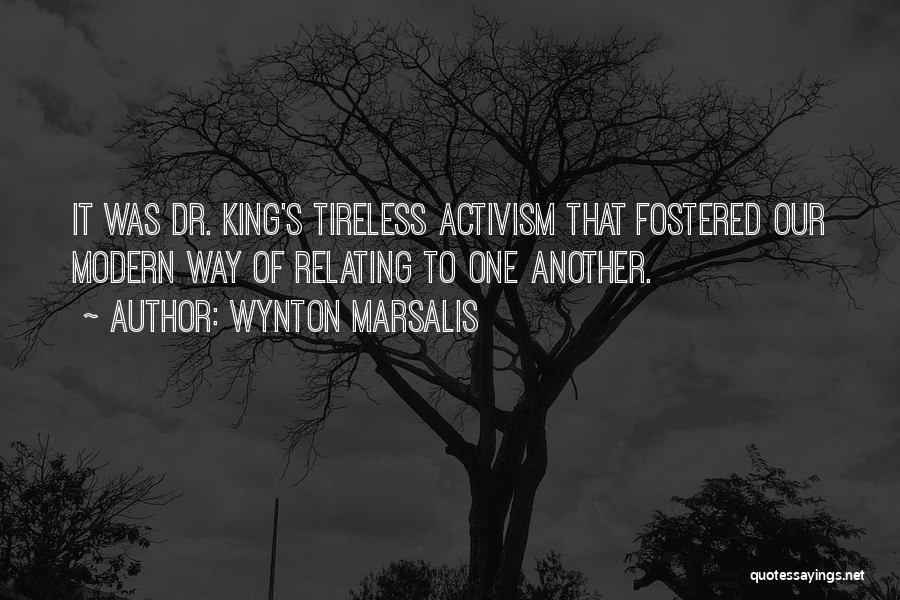 IT WAS DR. KING'S TIRELESS ACTIVISM THAT FOSTERED OUR MODERN WAY OF RELATING TO ONE ANOTHER.

~ AUTHOR: WYNTON MARSALIS

quotessayings.net